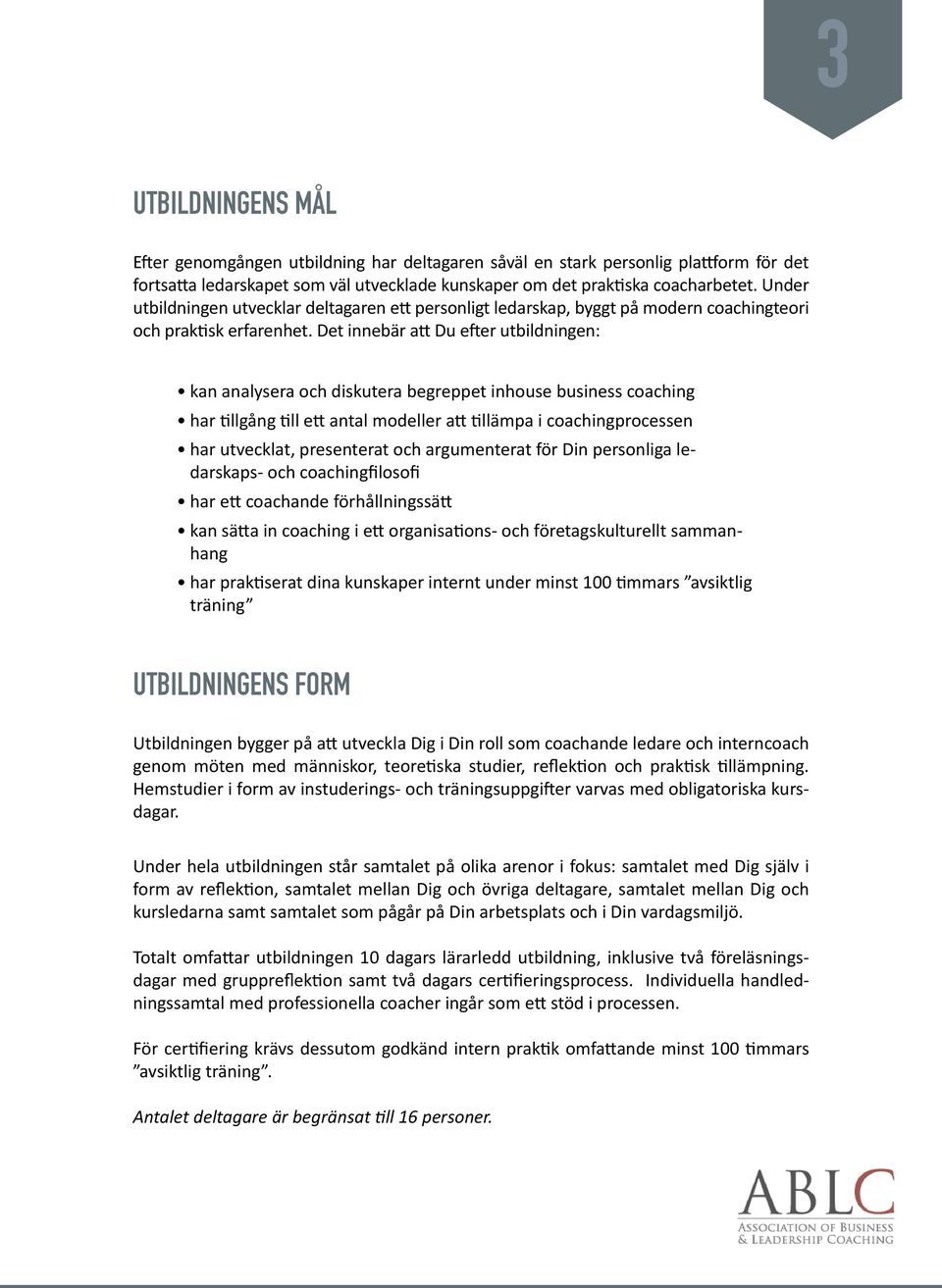 3

UTBILDNINGENS MÅL

Efter genomgången utbildning har deltagaren såväl en stark personlig plattform för det fortsatta ledarskapet som väl utvecklade kunskaper om det praktiska coacharbetet. Under utbildningen utvecklar deltagaren ett personligt ledarskap, byggt på modern coachingteori och praktisk erfarenhet. Det innebär att Du efter utbildningen:

• kan analysera och diskutera begreppet inhouse business coaching
• har tillgång till ett antal modeller att tillämpa i coachingprocessen
• har utvecklat, presenterat och argumenterat för Din personliga ledarskaps- och coachingfilosofi
• har ett coachande förhållningssätt
• kan sätta in coaching i ett organisations- och företagskulturellt sammanhang
• har praktiserat dina kunskaper internt under minst 100 timmars ”avsiktlig träning”

UTBILDNINGENS FORM

Utbildningen bygger på att utveckla Dig i Din roll som coachande ledare och interncoach genom möten med människor, teoretiska studier, reflektion och praktisk tillämpning. Hemstudier i form av instuderings- och träningsuppgifter varvas med obligatoriska kursdagar.

Under hela utbildningen står samtalet på olika arenor i fokus: samtalet med Dig själv i form av reflektion, samtalet mellan Dig och övriga deltagare, samtalet mellan Dig och kursledarna samt samtalet som pågår på Din arbetsplats och i Din vardagsmiljö.

Totalt omfattar utbildningen 10 dagars lärarledd utbildning, inklusive två föreläsningsdagar med gruppreflektion samt två dagars certifieringsprocess. Individuella handledningssamtal med professionella coacher ingår som ett stöd i processen.

För certifiering krävs dessutom godkänd intern praktik omfattande minst 100 timmars ”avsiktlig träning”.

Antalet deltagare är begränsat till 16 personer.

ABLC
ASSOCIATION OF BUSINESS & LEADERSHIP COACHING